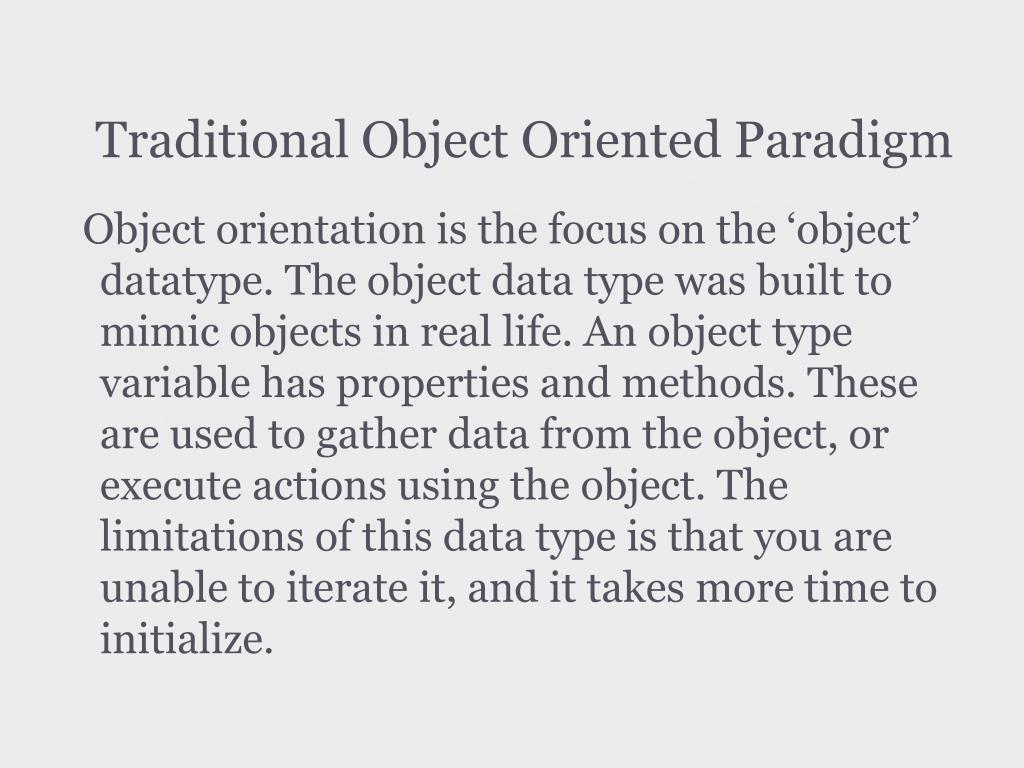 Traditional Object Oriented Paradigm

Object orientation is the focus on the ‘object’ datatype. The object data type was built to mimic objects in real life. An object type variable has properties and methods. These are used to gather data from the object, or execute actions using the object. The limitations of this data type is that you are unable to iterate it, and it takes more time to initialize.